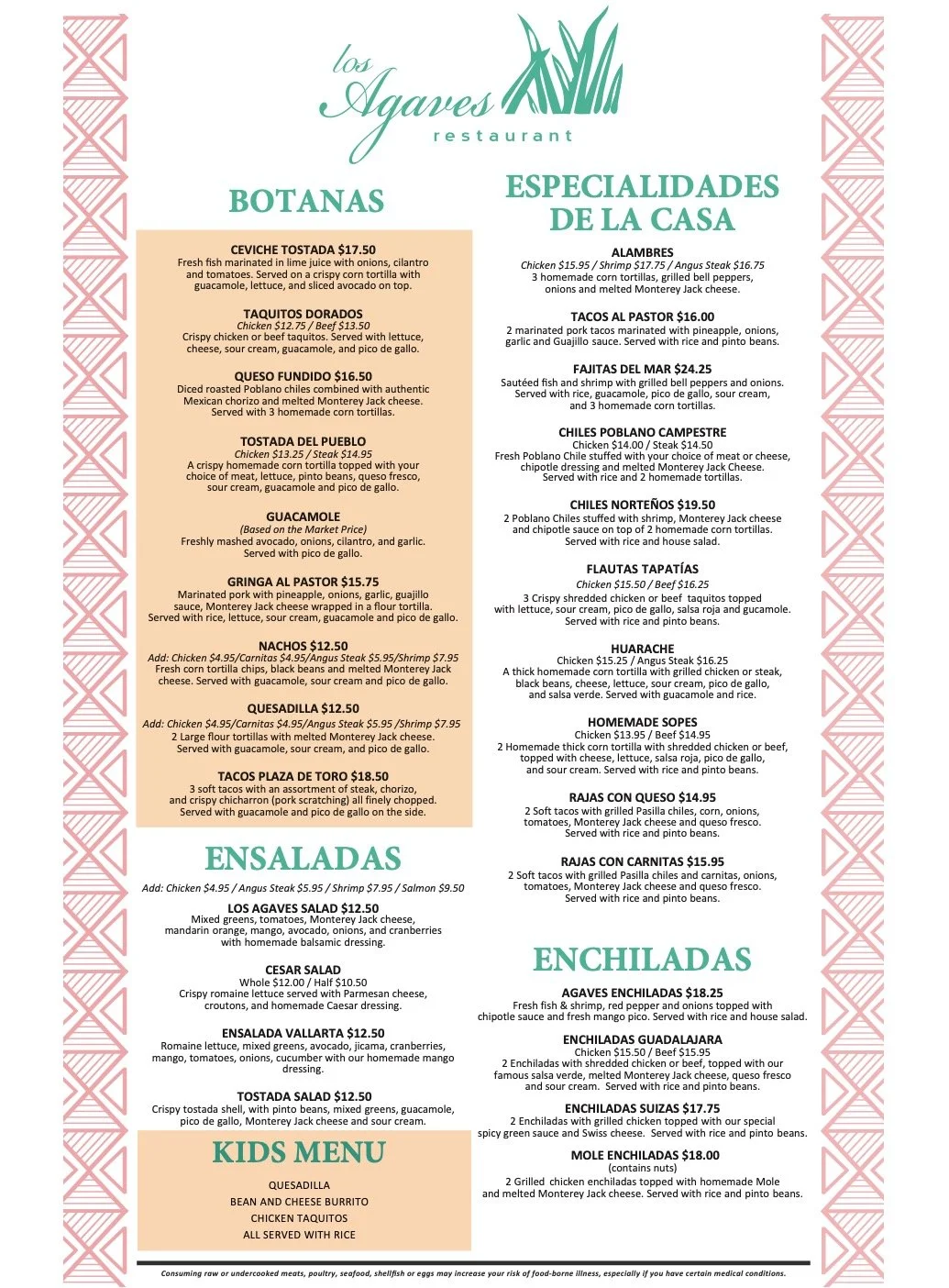 los
Agaves
restaurant

BOTANAS

CEVICHE TOSTADA $17.50
Fresh fish marinated in lime juice with onions, cilantro and tomatoes. Served on a crispy corn tortilla with guacamole, lettuce, and sliced avocado on top.

TAQUITOS DORADOS
Chicken $12.75 / Beef $13.50
Crispy chicken or beef taquitos. Served with lettuce, cheese, sour cream, guacamole, and pico de gallo.

QUESO FUNDIDO $16.50
Diced roasted Poblano chiles combined with authentic Mexican chorizo and melted Monterey Jack cheese. Served with 3 homemade corn tortillas.

TOSTADA DEL PUEBLO
Chicken $13.25 / Steak $14.95
A crispy homemade corn tortilla topped with your choice of meat, lettuce, pinto beans, queso fresco, sour cream, guacamole and pico de gallo.

GUACAMOLE
(Based on the Market Price)
Freshly mashed avocado, onions, cilantro, and garlic. Served with pico de gallo.

GRINGA AL PASTOR $15.75
Marinated pork with pineapple, onions, garlic, guajillo sauce, Monterey Jack cheese wrapped in a flour tortilla. Served with rice, lettuce, sour cream, guacamole and pico de gallo.

NACHOS $12.50
Add: Chicken $4.95/Carnitas $4.95/Angus Steak $5.95/Shrimp $7.95
Fresh corn tortilla chips, black beans and melted Monterey Jack cheese. Served with guacamole, sour cream and pico de gallo.

QUESADILLA $12.50
Add: Chicken $4.95/Carnitas $4.95/Angus Steak $5.95 /Shrimp $7.95
2 Large flour tortillas with melted Monterey Jack cheese. Served with guacamole, sour cream, and pico de gallo.

TACOS PLAZA DE TORO $18.50
3 soft tacos with an assortment of steak, chorizo, and crispy chicharron (pork scratching) all finely chopped. Served with guacamole and pico de gallo on the side.

ENSALADAS

Add: Chicken $4.95 / Angus Steak $5.95 / Shrimp $7.95 / Salmon $9.50

LOS AGAVES SALAD $12.50
Mixed greens, tomatoes, Monterey Jack cheese, mandarin orange, mango, avocado, onions, and cranberries with homemade balsamic dressing.

CESAR SALAD
Whole $12.00 / Half $10.50
Crispy romaine lettuce served with Parmesan cheese, croutons, and homemade Caesar dressing.

ENSALADA VALLARTA $12.50
Romaine lettuce, mixed greens, avocado, jicama, cranberries, mango, tomatoes, onions, cucumber with our homemade mango dressing.

TOSTADA SALAD $12.50
Crispy tostada shell, with pinto beans, mixed greens, guacamole, pico de gallo, Monterey Jack cheese and sour cream.

KIDS MENU

QUESADILLA
BEAN AND CHEESE BURRITO
CHICKEN TAQUITOS
ALL SERVED WITH RICE

ESPECIALIDADES DE LA CASA

ALAMBRES
Chicken $15.95 / Shrimp $17.75 / Angus Steak $16.75
3 homemade corn tortillas, grilled bell peppers, onions and melted Monterey Jack cheese.

TACOS AL PASTOR $16.00
2 marinated pork tacos marinated with pineapple, onions, garlic and Guajillo sauce. Served with rice and pinto beans.

FAJITAS DEL MAR $24.25
Sautéed fish and shrimp with grilled bell peppers and onions. Served with rice, guacamole, pico de gallo, sour cream, and 3 homemade corn tortillas.

CHILES POBLANO CAMPESTRE
Chicken $14.00 / Steak $14.50
Fresh Poblano Chile stuffed with your choice of meat or cheese, chipotle dressing and melted Monterey Jack Cheese. Served with rice and 2 homemade tortillas.

CHILES NORTEÑOS $19.50
2 Poblano Chiles stuffed with shrimp, Monterey Jack cheese and chipotle sauce on top of 2 homemade corn tortillas. Served with rice and house salad.

FLAUTAS TAPATÍAS
Chicken $15.50 / Beef $16.25
3 Crispy shredded chicken or beef taquitos topped with lettuce, sour cream, pico de gallo, salsa roja and gucamole. Served with rice and pinto beans.

HUARACHE
Chicken $15.25 / Angus Steak $16.25
A thick homemade corn tortilla with grilled chicken or steak, black beans, cheese, lettuce, sour cream, pico de gallo, and salsa verde. Served with guacamole and rice.

HOMEMADE SOPES
Chicken $13.95 / Beef $14.95
2 Homemade thick corn tortilla with shredded chicken or beef, topped with cheese, lettuce, salsa roja, pico de gallo, and sour cream. Served with rice and pinto beans.

RAJAS CON QUESO $14.95
2 Soft tacos with grilled Pasilla chiles, corn, onions, tomatoes, Monterey Jack cheese and queso fresco. Served with rice and pinto beans.

RAJAS CON CARNITAS $15.95
2 Soft tacos with grilled Pasilla chiles and carnitas, onions, tomatoes, Monterey Jack cheese and queso fresco. Served with rice and pinto beans.

ENCHILADAS

AGAVES ENCHILADAS $18.25
Fresh fish & shrimp, red pepper and onions topped with chipotle sauce and fresh mango pico. Served with rice and house salad.

ENCHILADAS GUADALAJARA
Chicken $15.50 / Beef $15.95
2 Enchiladas with shredded chicken or beef, topped with our famous salsa verde, melted Monterey Jack cheese, queso fresco and sour cream. Served with rice and pinto beans.

ENCHILADAS SUIZAS $17.75
2 Enchiladas with grilled chicken topped with our special spicy green sauce and Swiss cheese. Served with rice and pinto beans.

MOLE ENCHILADAS $18.00
(contains nuts)
2 Grilled chicken enchiladas topped with homemade Mole and melted Monterey Jack cheese. Served with rice and pinto beans.

Consuming raw or undercooked meats, poultry, seafood, shellfish or eggs may increase your risk of food-borne illness, especially if you have certain medical conditions.